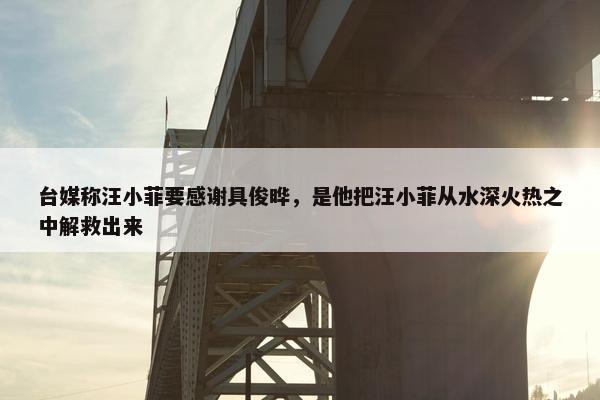 台媒称汪小菲要感谢具俊晔，是他把汪小菲从水深火热之中解救出来